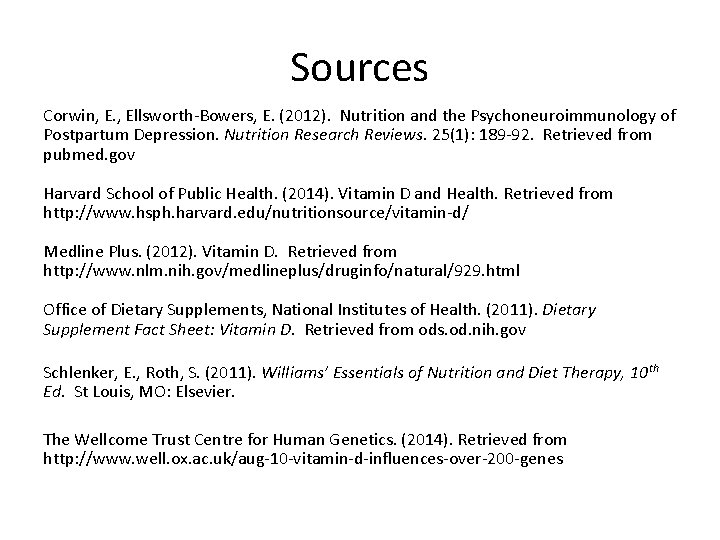 Sources

Corwin, E., Ellsworth-Bowers, E. (2012). Nutrition and the Psychoneuroimmunology of Postpartum Depression. Nutrition Research Reviews. 25(1): 189-92. Retrieved from pubmed.gov

Harvard School of Public Health. (2014). Vitamin D and Health. Retrieved from http://www.hsph.harvard.edu/nutritionsource/vitamin-d/

Medline Plus. (2012). Vitamin D. Retrieved from http://www.nlm.nih.gov/medlineplus/druginfo/natural/929.html

Office of Dietary Supplements, National Institutes of Health. (2011). Dietary Supplement Fact Sheet: Vitamin D. Retrieved from ods.od.nih.gov

Schlenker, E., Roth, S. (2011). Williams' Essentials of Nutrition and Diet Therapy, 10$^{th}$ Ed. St Louis, MO: Elsevier.

The Wellcome Trust Centre for Human Genetics. (2014). Retrieved from http://www.well.ox.ac.uk/aug-10-vitamin-d-influences-over-200-genes